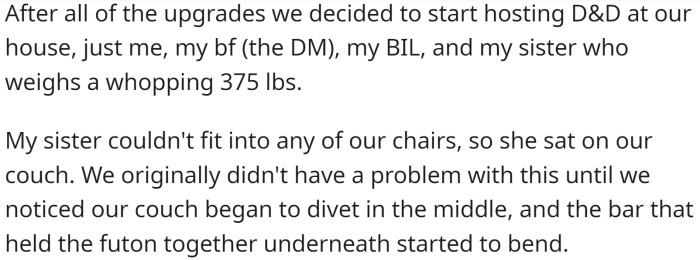 After all of the upgrades we decided to start hosting D&D at our house, just me, my bf (the DM), my BIL, and my sister who weighs a whopping 375 lbs.

My sister couldn't fit into any of our chairs, so she sat on our couch. We originally didn't have a problem with this until we noticed our couch began to divet in the middle, and the bar that held the futon together underneath started to bend.